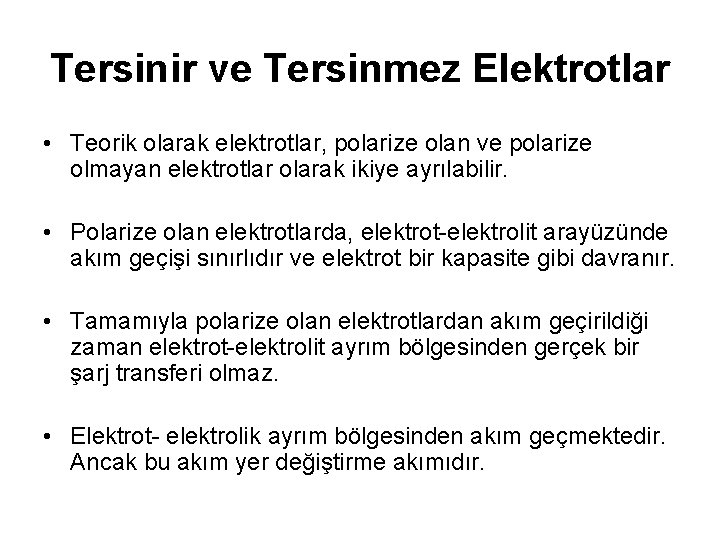 Tersinir ve Tersinmez Elektrotlar

• Teorik olarak elektrotlar, polarize olan ve polarize olmayan elektrotlar olarak ikiye ayrılabilir.

• Polarize olan elektrotlarda, elektrot-elektrolit arayüzünde akım geçişi sınırlıdır ve elektrot bir kapasite gibi davranır.

• Tamamıyla polarize olan elektrotlardan akım geçirildiği zaman elektrot-elektrolit ayrım bölgesinden gerçek bir şarj transferi olmaz.

• Elektrot- elektrolik ayrım bölgesinden akım geçmektedir. Ancak bu akım yer değiştirme akımıdır.